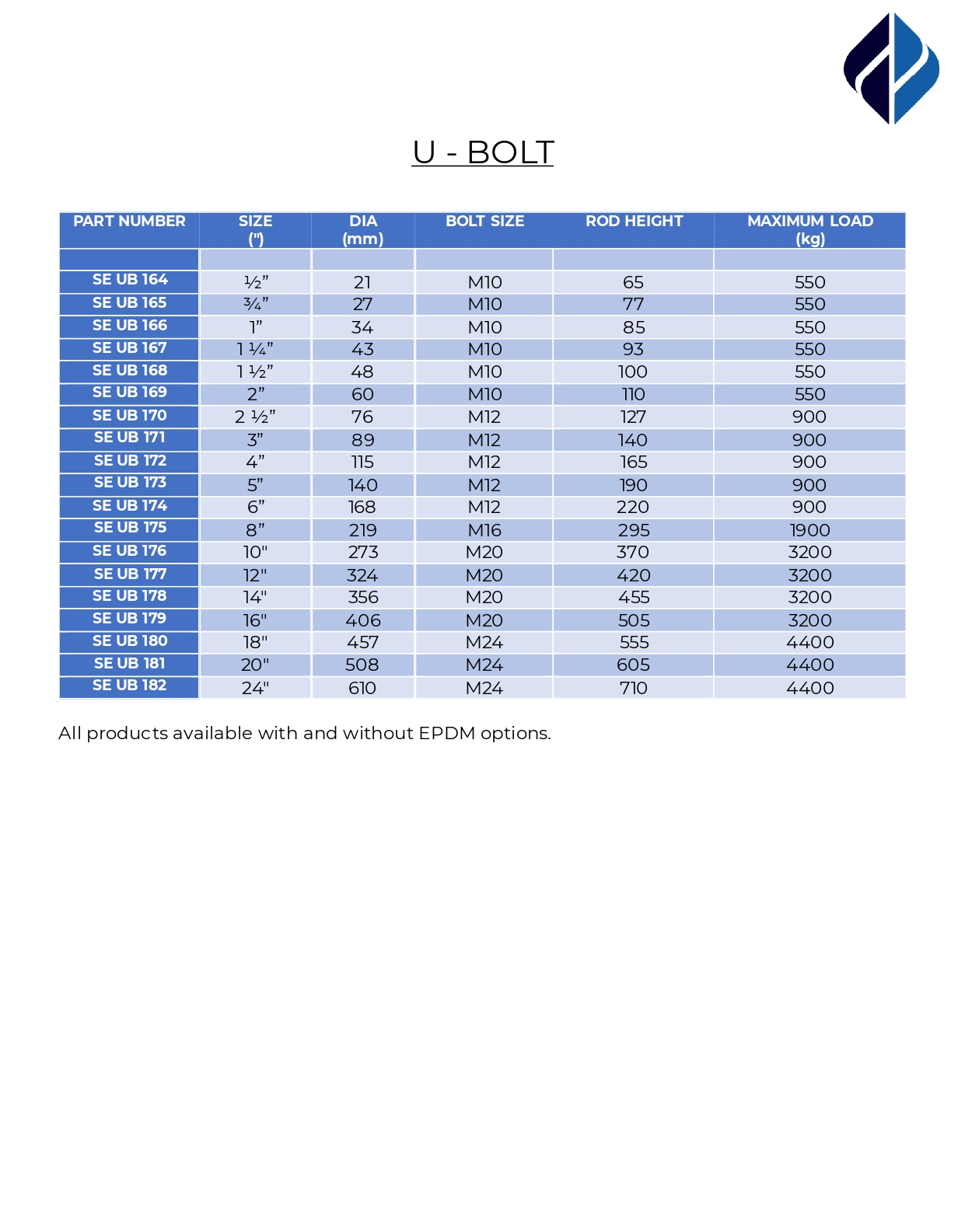 U - BOLT

| PART NUMBER | SIZE (") | DIA (mm) | BOLT SIZE | ROD HEIGHT | MAXIMUM LOAD (kg) |
|---|---|---|---|---|---|
| | | | | | |
| SE UB 164 | ½” | 21 | M10 | 65 | 550 |
| SE UB 165 | ¾” | 27 | M10 | 77 | 550 |
| SE UB 166 | 1” | 34 | M10 | 85 | 550 |
| SE UB 167 | 1 ¼” | 43 | M10 | 93 | 550 |
| SE UB 168 | 1 ½” | 48 | M10 | 100 | 550 |
| SE UB 169 | 2” | 60 | M10 | 110 | 550 |
| SE UB 170 | 2 ½” | 76 | M12 | 127 | 900 |
| SE UB 171 | 3” | 89 | M12 | 140 | 900 |
| SE UB 172 | 4” | 115 | M12 | 165 | 900 |
| SE UB 173 | 5” | 140 | M12 | 190 | 900 |
| SE UB 174 | 6” | 168 | M12 | 220 | 900 |
| SE UB 175 | 8” | 219 | M16 | 295 | 1900 |
| SE UB 176 | 10" | 273 | M20 | 370 | 3200 |
| SE UB 177 | 12" | 324 | M20 | 420 | 3200 |
| SE UB 178 | 14" | 356 | M20 | 455 | 3200 |
| SE UB 179 | 16" | 406 | M20 | 505 | 3200 |
| SE UB 180 | 18" | 457 | M24 | 555 | 4400 |
| SE UB 181 | 20" | 508 | M24 | 605 | 4400 |
| SE UB 182 | 24" | 610 | M24 | 710 | 4400 |

All products available with and without EPDM options.